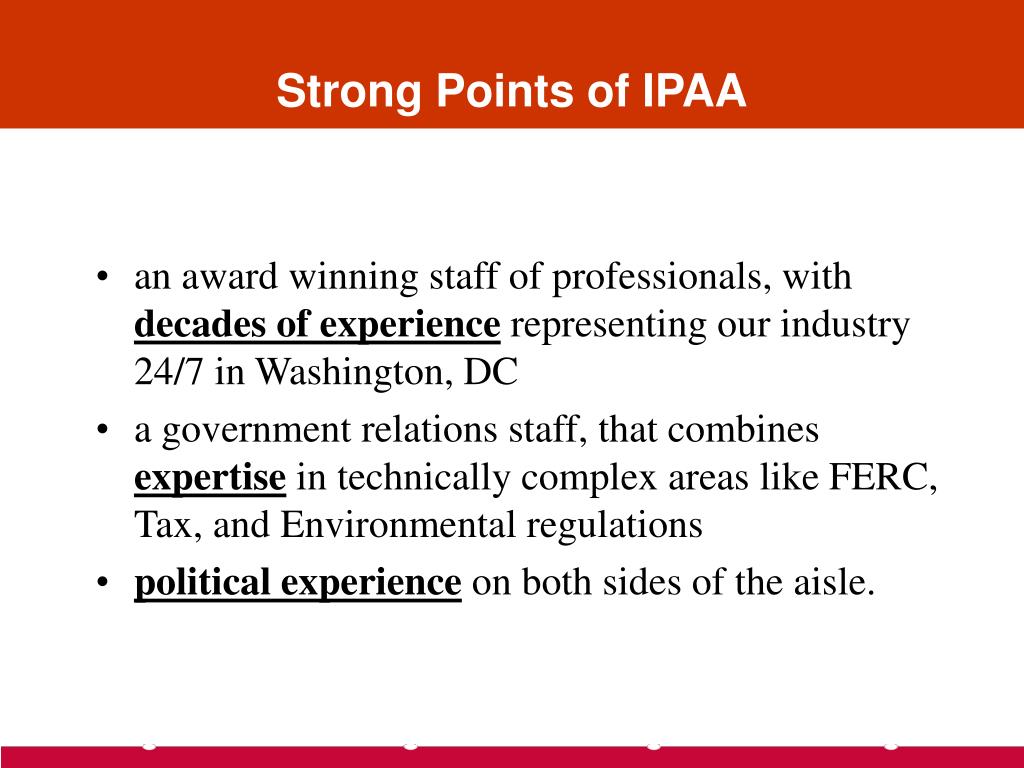 Strong Points of IPAA

• an award winning staff of professionals, with decades of experience representing our industry 24/7 in Washington, DC

• a government relations staff, that combines expertise in technically complex areas like FERC, Tax, and Environmental regulations

• political experience on both sides of the aisle.